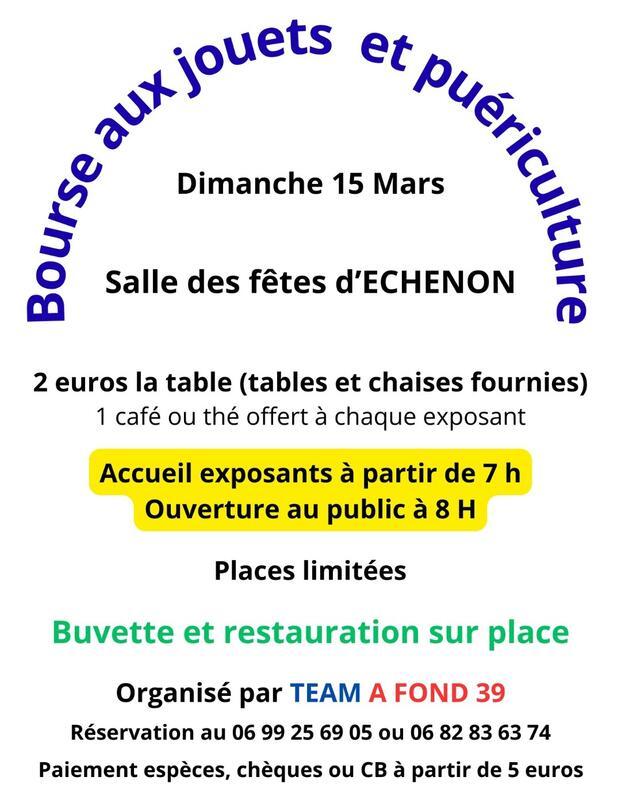 Bourse aux jouets et puériculture

Dimanche 15 Mars

Salle des fêtes d'ECHENON

2 euros la table (tables et chaises fournies)
1 café ou thé offert à chaque exposant

Accueil exposants à partir de 7 h
Ouverture au public à 8 H

Places limitées

Buvette et restauration sur place

Organisé par TEAM A FOND 39

Réservation au 06 99 25 69 05 ou 06 82 83 63 74

Paiement espèces, chèques ou CB à partir de 5 euros